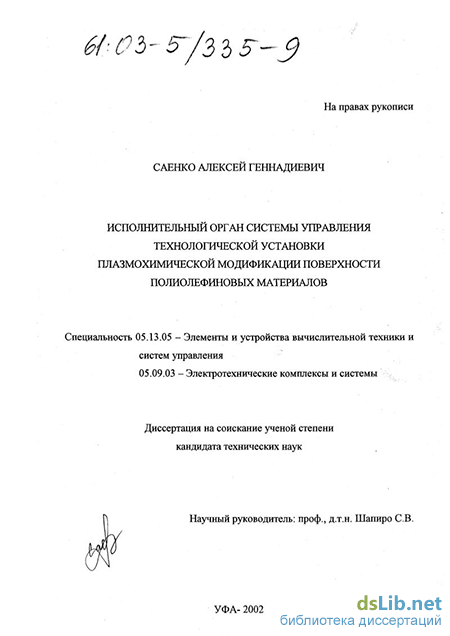 61:03-5/335-9

На правах рукописи

САЕНКО АЛЕКСЕЙ ГЕННАДИЕВИЧ

ИСПОЛНИТЕЛЬНЫЙ ОРГАН СИСТЕМЫ УПРАВЛЕНИЯ ТЕХНОЛОГИЧЕСКОЙ УСТАНОВКИ ПЛАЗМОХИМИЧЕСКОЙ МОДИФИКАЦИИ ПОВЕРХНОСТИ ПОЛИОЛЕФИНОВЫХ МАТЕРИАЛОВ

Специальность 05.13.05 – Элементы и устройства вычислительной техники и систем управления
05.09.03 – Электротехнические комплексы и системы

Диссертация на соискание ученой степени кандидата технических наук

Научный руководитель: проф., д.т.н. Шапиро С.В.

УФА- 2002

dsLib.net
библиотека диссертаций